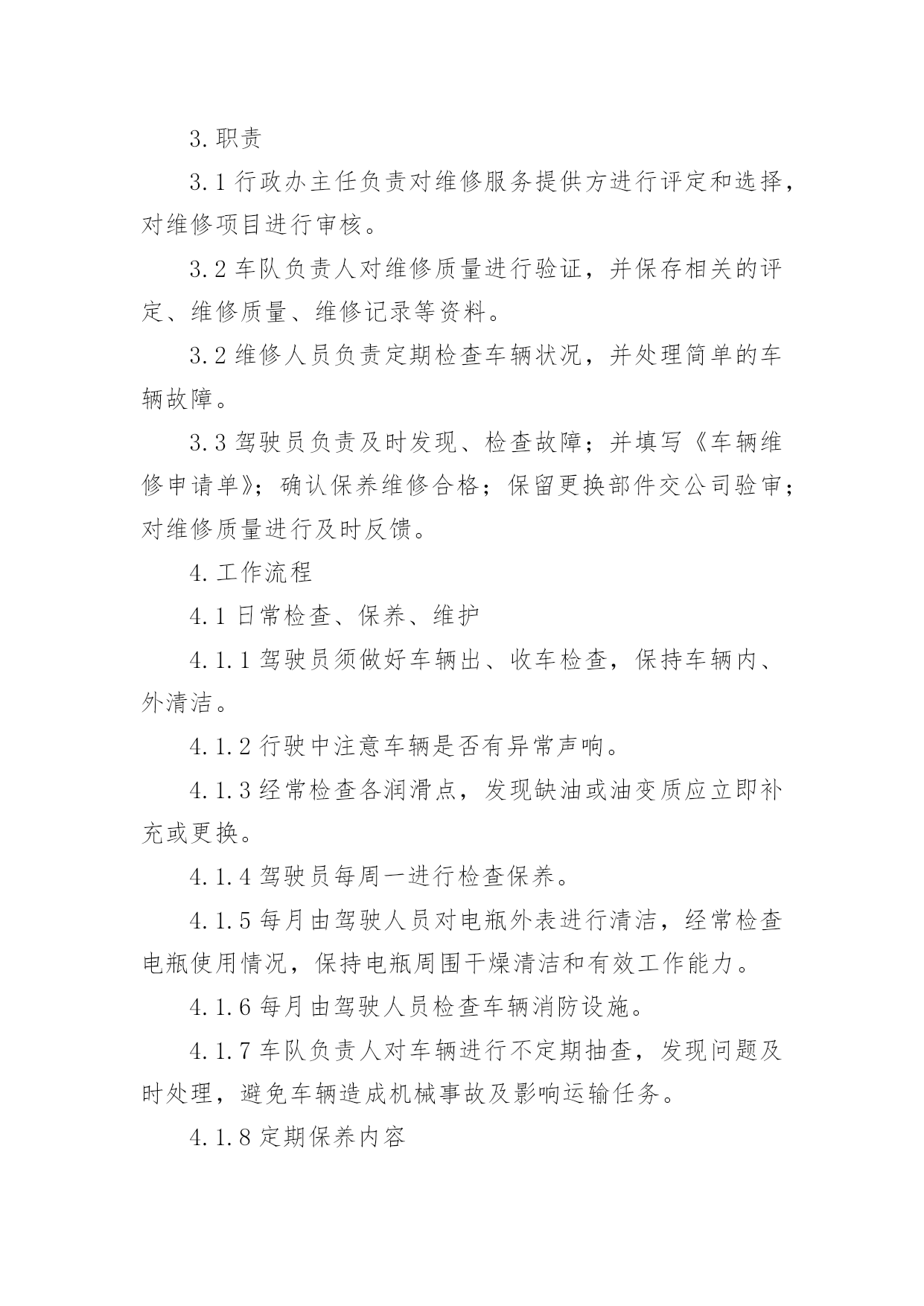 3. 职责

3.1 行政办主任负责对维修服务提供方进行评定和选择，对维修项目进行审核。

3.2 车队负责人对维修质量进行验证，并保存相关的评定、维修质量、维修记录等资料。

3.2 维修人员负责定期检查车辆状况，并处理简单的车辆故障。

3.3 驾驶员负责及时发现、检查故障；并填写《车辆维修申请单》；确认保养维修合格；保留更换部件交公司验审；对维修质量进行及时反馈。

4. 工作流程

4.1 日常检查、保养、维护

4.1.1 驾驶员须做好车辆出、收车检查，保持车辆内、外清洁。

4.1.2 行驶中注意车辆是否有异常声响。

4.1.3 经常检查各润滑点，发现缺油或油变质应立即补充或更换。

4.1.4 驾驶员每周一进行检查保养。

4.1.5 每月由驾驶人员对电瓶外表进行清洁，经常检查电瓶使用情况，保持电瓶周围干燥清洁和有效工作能力。

4.1.6 每月由驾驶人员检查车辆消防设施。

4.1.7 车队负责人对车辆进行不定期抽查，发现问题及时处理，避免车辆造成机械事故及影响运输任务。

4.1.8 定期保养内容